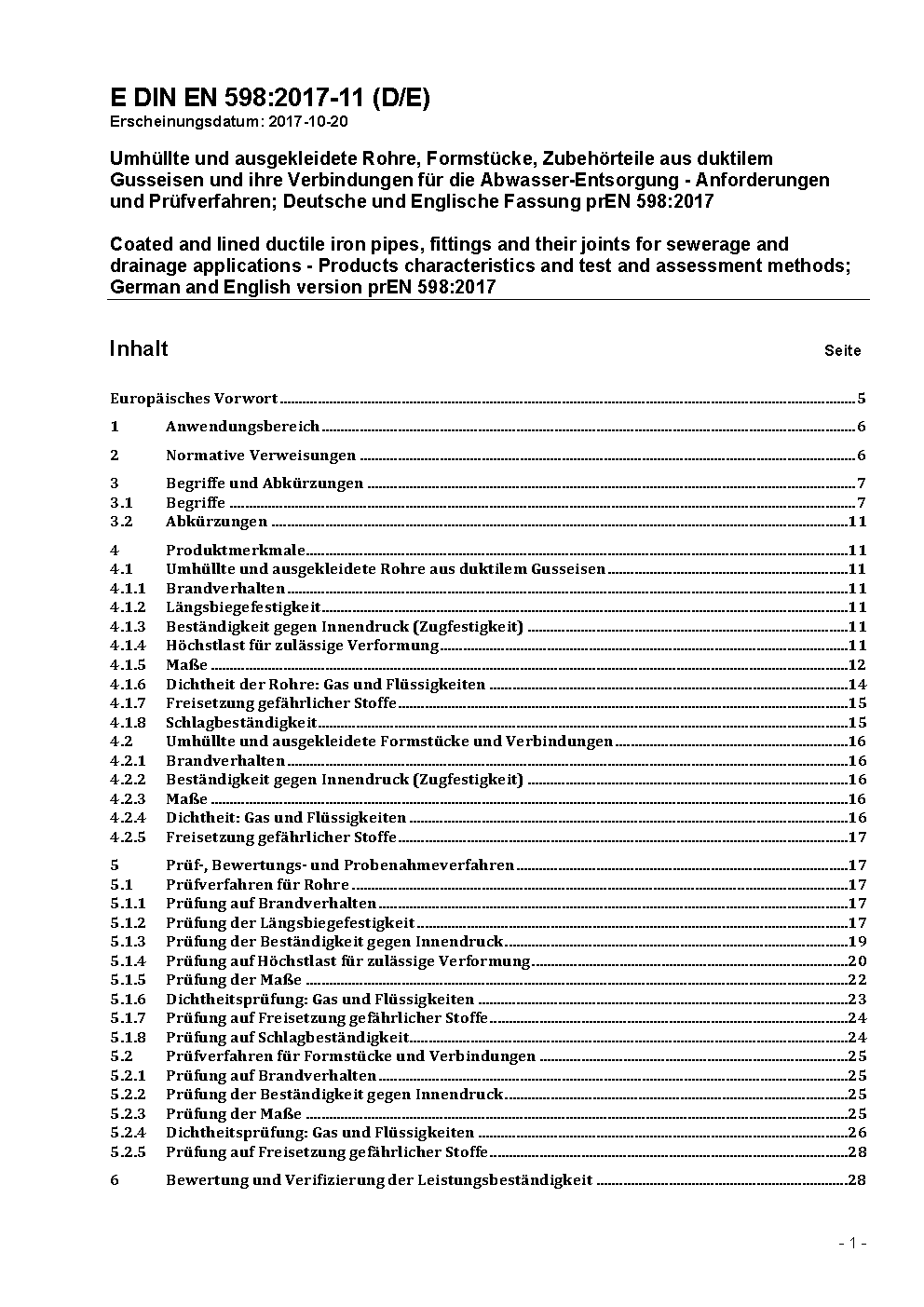 E DIN EN 598:2017-11 (D/E)
Erscheinungsdatum: 2017-10-20

Umhüllte und ausgekleidete Rohre, Formstücke, Zubehörteile aus duktilem Gusseisen und ihre Verbindungen für die Abwasser-Entsorgung - Anforderungen und Prüfverfahren; Deutsche und Englische Fassung prEN 598:2017

Coated and lined ductile iron pipes, fittings and their joints for sewerage and drainage applications - Products characteristics and test and assessment methods; German and English version prEN 598:2017

Inhalt Seite

Europäisches Vorwort 5
1 Anwendungsbereich 6
2 Normative Verweisungen 6
3 Begriffe und Abkürzungen 7
3.1 Begriffe 7
3.2 Abkürzungen 11
4 Produktmerkmale 11
4.1 Umhüllte und ausgekleidete Rohre aus duktilem Gusseisen 11
4.1.1 Brandverhalten 11
4.1.2 Längsbiegefestigkeit 11
4.1.3 Beständigkeit gegen Innendruck (Zugfestigkeit) 11
4.1.4 Höchstlast für zulässige Verformung 11
4.1.5 Maße 12
4.1.6 Dichtheit der Rohre: Gas und Flüssigkeiten 14
4.1.7 Freisetzung gefährlicher Stoffe 15
4.1.8 Schlagbeständigkeit 15
4.2 Umhüllte und ausgekleidete Formstücke und Verbindungen 16
4.2.1 Brandverhalten 16
4.2.2 Beständigkeit gegen Innendruck (Zugfestigkeit) 16
4.2.3 Maße 16
4.2.4 Dichtheit: Gas und Flüssigkeiten 16
4.2.5 Freisetzung gefährlicher Stoffe 17
5 Prüf-, Bewertungs- und Probenahmeverfahren 17
5.1 Prüfverfahren für Rohre 17
5.1.1 Prüfung auf Brandverhalten 17
5.1.2 Prüfung der Längsbiegefestigkeit 17
5.1.3 Prüfung der Beständigkeit gegen Innendruck 19
5.1.4 Prüfung auf Höchstlast für zulässige Verformung 20
5.1.5 Prüfung der Maße 22
5.1.6 Dichtheitsprüfung: Gas und Flüssigkeiten 23
5.1.7 Prüfung auf Freisetzung gefährlicher Stoffe 24
5.1.8 Prüfung auf Schlagbeständigkeit 24
5.2 Prüfverfahren für Formstücke und Verbindungen 25
5.2.1 Prüfung auf Brandverhalten 25
5.2.2 Prüfung der Beständigkeit gegen Innendruck 25
5.2.3 Prüfung der Maße 25
5.2.4 Dichtheitsprüfung: Gas und Flüssigkeiten 26
5.2.5 Prüfung auf Freisetzung gefährlicher Stoffe 28
6 Bewertung und Verifizierung der Leistungsbeständigkeit 28

- 1 -